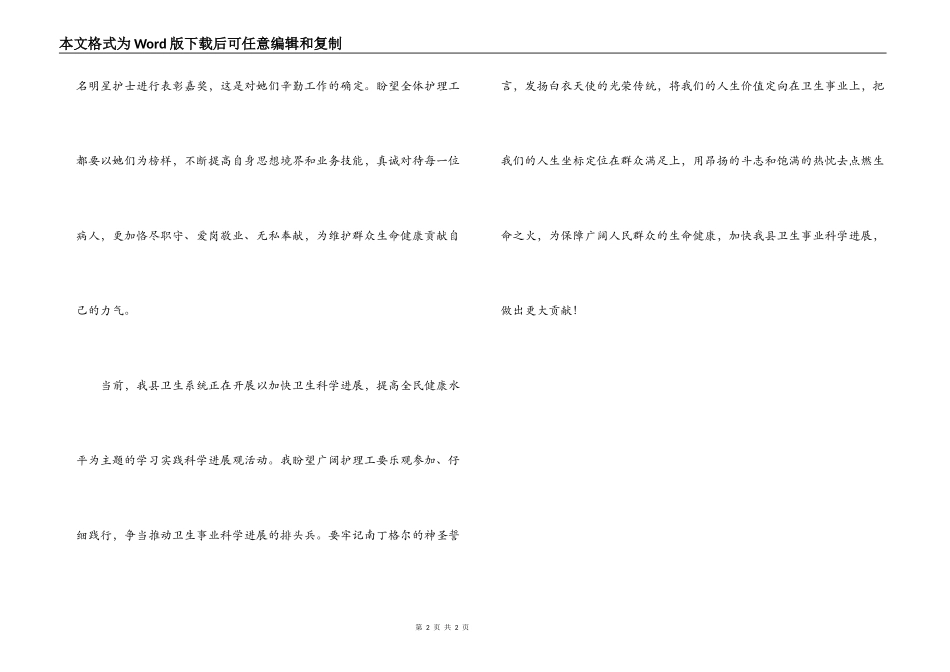 本文格式为Word版下载后可任意编辑和复制

名明星护士进行表彰嘉奖，这是对她们辛勤工作的确定。盼望全体护理工都要以她们为榜样，不断提高自身思想境界和业务技能，真诚对待每一位病人，更加恪尽职守、爱岗敬业、无私奉献，为维护群众生命健康贡献自己的力气。

当前，我县卫生系统正在开展以加快卫生科学进展，提高全民健康水平为主题的学习实践科学进展观活动。我盼望广阔护理工要乐观参加、仔细践行，争当推动卫生事业科学进展的排头兵。要牢记南丁格尔的神圣誓言，发扬白衣天使的光荣传统，将我们的人生价值定向在卫生事业上，把我们的人生坐标定位在群众满足上，用昂扬的斗志和饱满的热忱去点燃生命之火，为保障广阔人民群众的生命健康，加快我县卫生事业科学进展，做出更大贡献！

第 2 页 共 2 页